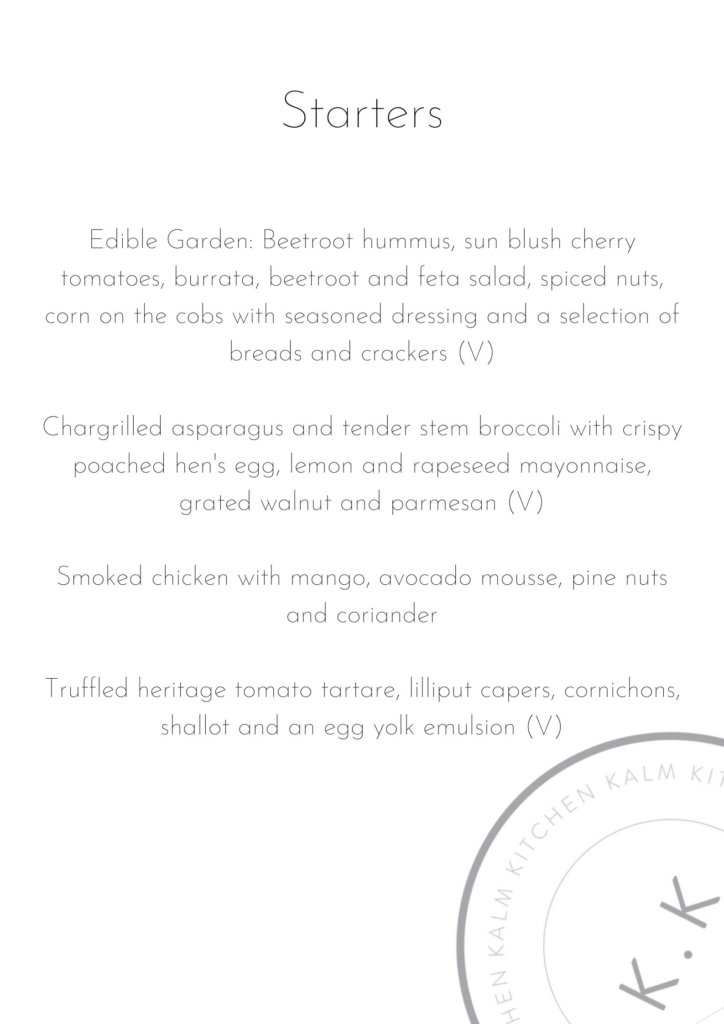 Starters

Edible Garden: Beetroot hummus, sun blush cherry tomatoes, burrata, beetroot and feta salad, spiced nuts, corn on the cobs with seasoned dressing and a selection of breads and crackers (V)

Chargrilled asparagus and tender stem broccoli with crispy poached hen's egg, lemon and rapeseed mayonnaise, grated walnut and parmesan (V)

Smoked chicken with mango, avocado mousse, pine nuts and coriander

Truffled heritage tomato tartare, lilliput capers, cornichons, shallot and an egg yolk emulsion (V)

HEN KALM KITCHEN KALM KIT

K.K